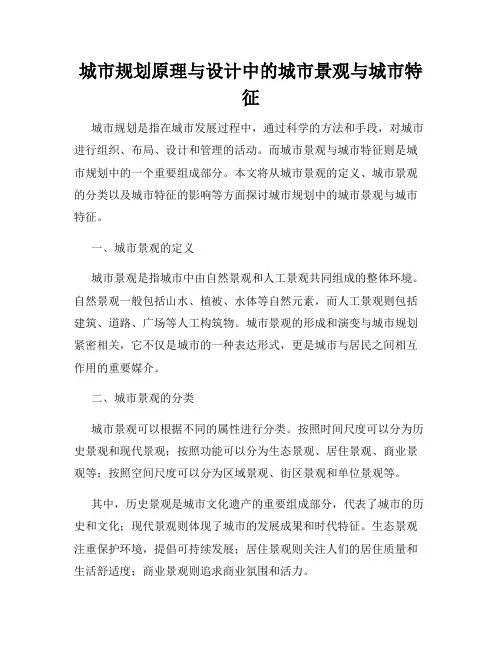 城市规划原理与设计中的城市景观与城市特征

城市规划是指在城市发展过程中，通过科学的方法和手段，对城市进行组织、布局、设计和管理的活动。而城市景观与城市特征则是城市规划中的一个重要组成部分。本文将从城市景观的定义、城市景观的分类以及城市特征的影响等方面探讨城市规划中的城市景观与城市特征。

一、城市景观的定义

城市景观是指城市中由自然景观和人工景观共同组成的整体环境。自然景观一般包括山水、植被、水体等自然元素，而人工景观则包括建筑、道路、广场等人工构筑物。城市景观的形成和演变与城市规划紧密相关，它不仅是城市的一种表达形式，更是城市与居民之间相互作用的重要媒介。

二、城市景观的分类

城市景观可以根据不同的属性进行分类。按照时间尺度可以分为历史景观和现代景观；按照功能可以分为生态景观、居住景观、商业景观等；按照空间尺度可以分为区域景观、街区景观和单位景观等。

其中，历史景观是城市文化遗产的重要组成部分，代表了城市的历史和文化；现代景观则体现了城市的发展成果和时代特征。生态景观注重保护环境，提倡可持续发展；居住景观则关注人们的居住质量和生活舒适度；商业景观则追求商业氛围和活力。